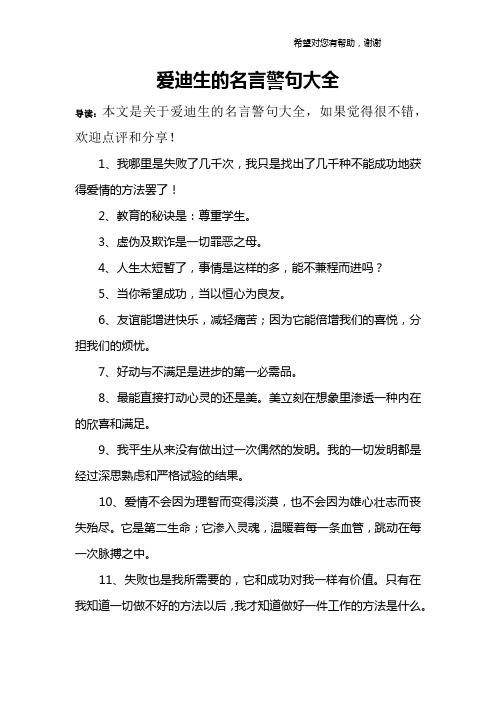 希望对您有帮助，谢谢

爱迪生的名言警句大全

导读：本文是关于爱迪生的名言警句大全，如果觉得很不错，欢迎点评和分享！

1、我哪里是失败了几千次，我只是找出了几千种不能成功地获得爱情的方法罢了！

2、教育的秘诀是：尊重学生。

3、虚伪及欺诈是一切罪恶之母。

4、人生太短暂了，事情是这样的多，能不兼程而进吗？

5、当你希望成功，当以恒心为良友。

6、友谊能增进快乐，减轻痛苦；因为它能倍增我们的喜悦，分担我们的烦忧。

7、好动与不满足是进步的第一必需品。

8、最能直接打动心灵的还是美。美立刻在想象里渗透一种内在的欣喜和满足。

9、我平生从来没有做出过一次偶然的发明。我的一切发明都是经过深思熟虑和严格试验的结果。

10、爱情不会因为理智而变得淡漠，也不会因为雄心壮志而丧失殆尽。它是第二生命；它渗入灵魂，温暖着每一条血管，跳动在每一次脉搏之中。

11、失败也是我所需要的，它和成功对我一样有价值。只有在我知道一切做不好的方法以后，我才知道做好一件工作的方法是什么。